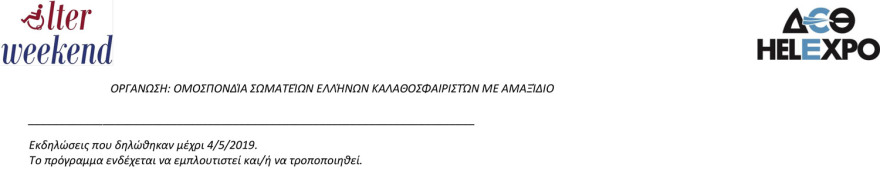 alter weekend

ΔΕΘ HELEXPO

ΟΡΓΑΝΩΣΗ: ΟΜΟΣΠΟΝΔΙΑ ΣΩΜΑΤΕΙΩΝ ΕΛΛΗΝΩΝ ΚΑΛΑΘΟΣΦΑΙΡΙΣΤΩΝ ΜΕ ΑΜΑΞΙΔΙΟ

Εκδηλώσεις που δηλώθηκαν μέχρι 4/5/2019.
Το πρόγραμμα ενδέχεται να εμπλουτιστεί και/ή να τροποποιηθεί.